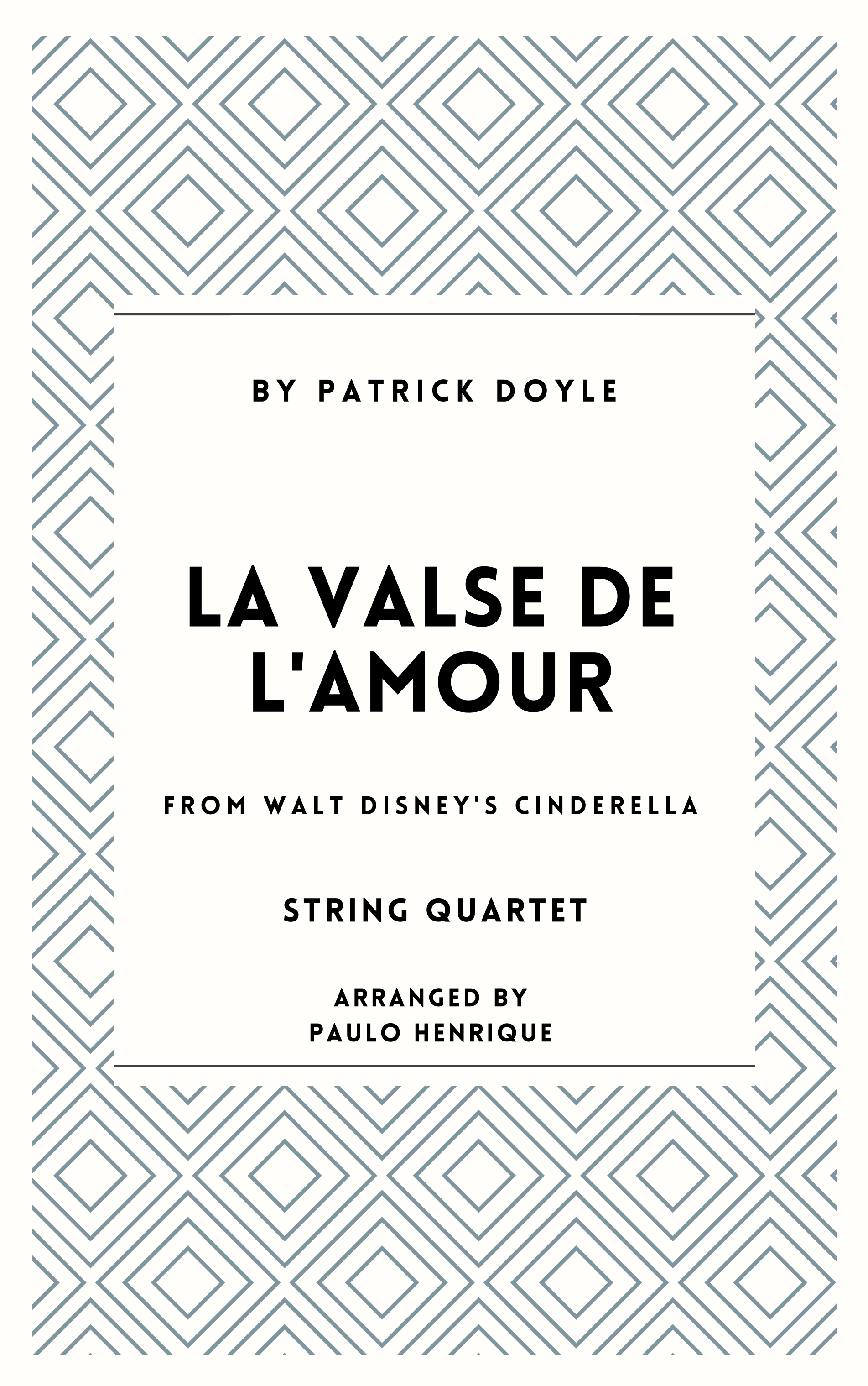 BY PATRICK DOYLE

LA VALSE DE L'AMOUR

FROM WALT DISNEY'S CINDERELLA

STRING QUARTET

ARRANGED BY
PAULO HENRIQUE